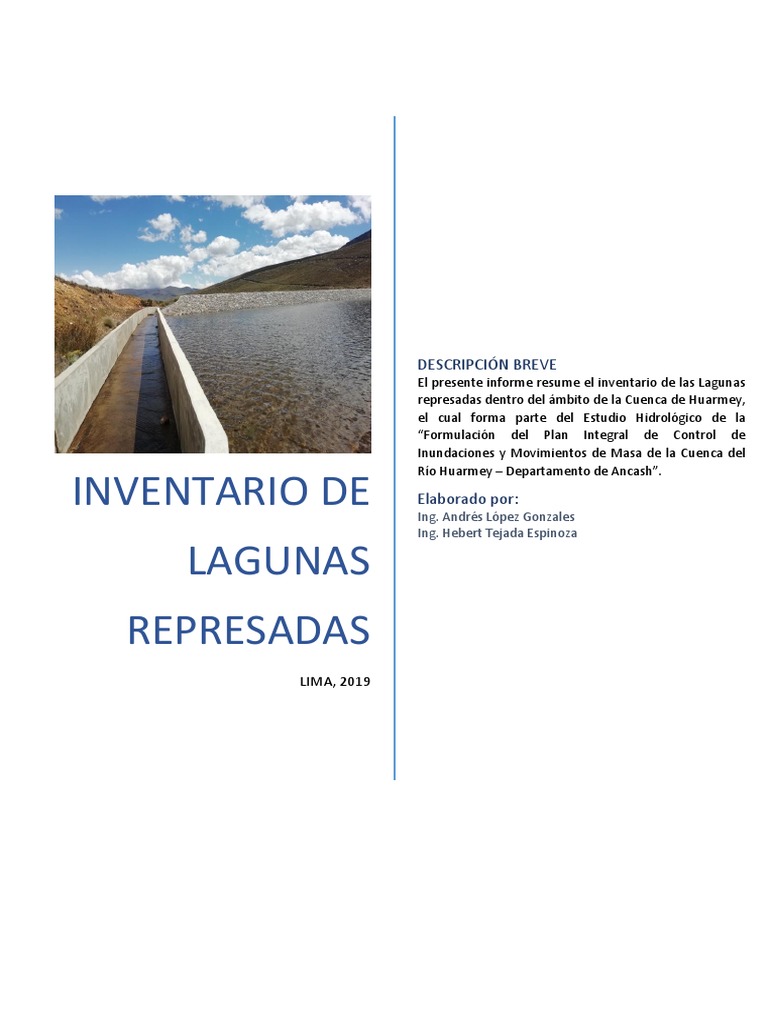 INVENTARIO DE LAGUNAS REPRESADAS

LIMA, 2019

DESCRIPCIÓN BREVE
El presente informe resume el inventario de las Lagunas represadas dentro del ámbito de la Cuenca de Huarmey, el cual forma parte del Estudio Hidrológico de la "Formulación del Plan Integral de Control de Inundaciones y Movimientos de Masa de la Cuenca del Río Huarmey – Departamento de Ancash".

Elaborado por:
Ing. Andrés López Gonzales
Ing. Hebert Tejada Espinoza